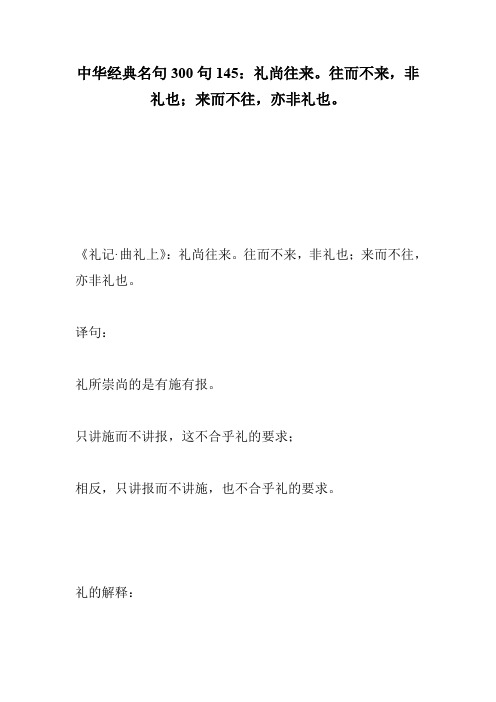 中华经典名句 300 句 145：礼尚往来。往而不来，非礼也；来而不往，亦非礼也。

《礼记·曲礼上》：礼尚往来。往而不来，非礼也；来而不往，亦非礼也。

译句：

礼所崇尚的是有施有报。

只讲施而不讲报，这不合乎礼的要求；

相反，只讲报而不讲施，也不合乎礼的要求。

礼的解释：